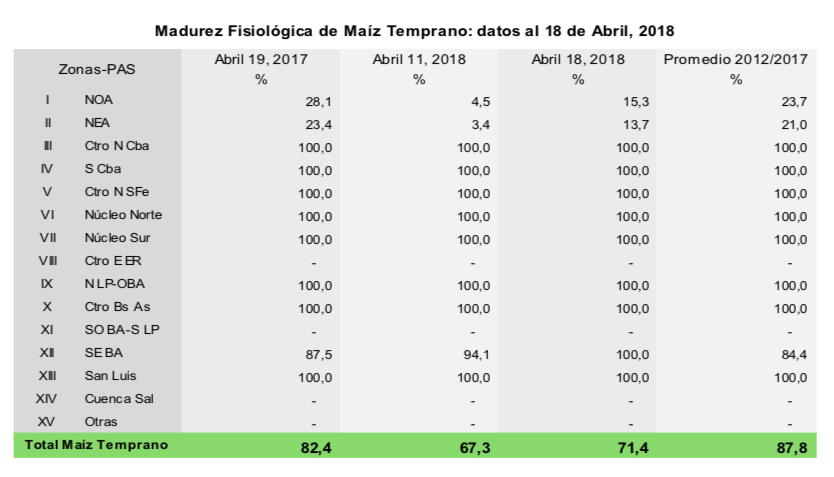 Madurez Fisiológica de Maíz Temprano: datos al 18 de Abril, 2018

| Zonas-PAS | | Abril 19, 2017 % | Abril 11, 2018 % | Abril 18, 2018 % | Promedio 2012/2017 % |
|---|---|---|---|---|---|
| I | NOA | 28,1 | 4,5 | 15,3 | 23,7 |
| II | NEA | 23,4 | 3,4 | 13,7 | 21,0 |
| III | Ctro N Cba | 100,0 | 100,0 | 100,0 | 100,0 |
| IV | S Cba | 100,0 | 100,0 | 100,0 | 100,0 |
| V | Ctro N SFe | 100,0 | 100,0 | 100,0 | 100,0 |
| VI | Núcleo Norte | 100,0 | 100,0 | 100,0 | 100,0 |
| VII | Núcleo Sur | 100,0 | 100,0 | 100,0 | 100,0 |
| VIII | Ctro E ER | - | - | - | - |
| IX | N LP-OBA | 100,0 | 100,0 | 100,0 | 100,0 |
| X | Ctro Bs As | 100,0 | 100,0 | 100,0 | 100,0 |
| XI | SO BA-S LP | - | - | - | - |
| XII | SE BA | 87,5 | 94,1 | 100,0 | 84,4 |
| XIII | San Luis | 100,0 | 100,0 | 100,0 | 100,0 |
| XIV | Cuenca Sal | - | - | - | - |
| XV | Otras | - | - | - | - |
| Total Maíz Temprano | | 82,4 | 67,3 | 71,4 | 87,8 |